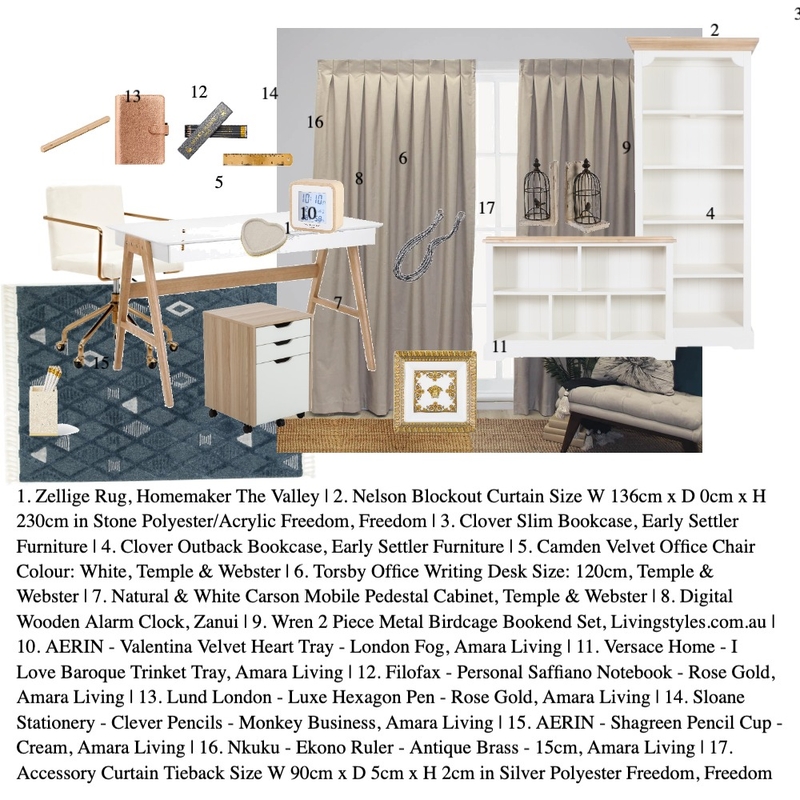 3

2

13

12

14

16

6

8

9

5

10

1

17

4

7

11

15

1. Zellige Rug, Homemaker The Valley | 2. Nelson Blockout Curtain Size W 136cm x D 0cm x H 230cm in Stone Polyester/Acrylic Freedom, Freedom | 3. Clover Slim Bookcase, Early Settler Furniture | 4. Clover Outback Bookcase, Early Settler Furniture | 5. Camden Velvet Office Chair Colour: White, Temple & Webster | 6. Torsby Office Writing Desk Size: 120cm, Temple & Webster | 7. Natural & White Carson Mobile Pedestal Cabinet, Temple & Webster | 8. Digital Wooden Alarm Clock, Zanui | 9. Wren 2 Piece Metal Birdcage Bookend Set, Livingstyles.com.au | 10. AERIN - Valentina Velvet Heart Tray - London Fog, Amara Living | 11. Versace Home - I Love Baroque Trinket Tray, Amara Living | 12. Filofax - Personal Saffiano Notebook - Rose Gold, Amara Living | 13. Lund London - Luxe Hexagon Pen - Rose Gold, Amara Living | 14. Sloane Stationery - Clever Pencils - Monkey Business, Amara Living | 15. AERIN - Shagreen Pencil Cup - Cream, Amara Living | 16. Nkuku - Ekono Ruler - Antique Brass - 15cm, Amara Living | 17. Accessory Curtain Tieback Size W 90cm x D 5cm x H 2cm in Silver Polyester Freedom, Freedom